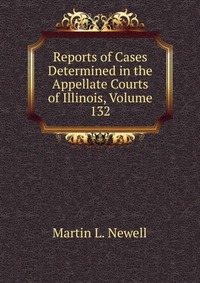 Reports of Cases Determined in the Appellate Courts of Illinois, Volume 132

Martin L. Newell